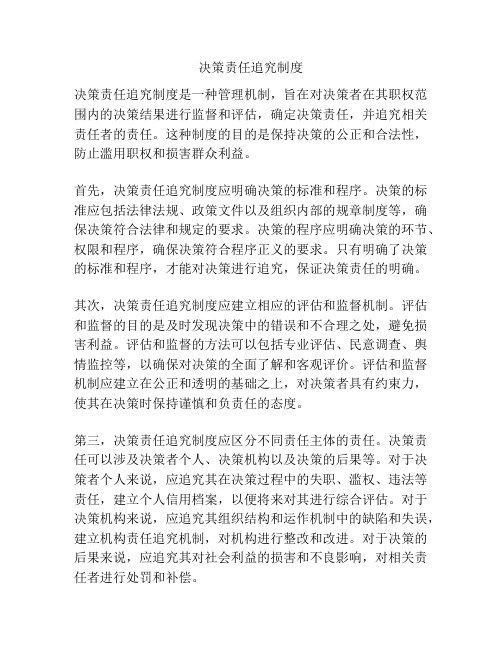 决策责任追究制度

决策责任追究制度是一种管理机制，旨在对决策者在其职权范围内的决策结果进行监督和评估，确定决策责任，并追究相关责任者的责任。这种制度的目的是保持决策的公正和合法性，防止滥用职权和损害群众利益。

首先，决策责任追究制度应明确决策的标准和程序。决策的标准应包括法律法规、政策文件以及组织内部的规章制度等，确保决策符合法律和规定的要求。决策的程序应明确决策的环节、权限和程序，确保决策符合程序正义的要求。只有明确了决策的标准和程序，才能对决策进行追究，保证决策责任的明确。

其次，决策责任追究制度应建立相应的评估和监督机制。评估和监督的目的是及时发现决策中的错误和不合理之处，避免损害利益。评估和监督的方法可以包括专业评估、民意调查、舆情监控等，以确保对决策的全面了解和客观评价。评估和监督机制应建立在公正和透明的基础之上，对决策者具有约束力，使其在决策时保持谨慎和负责任的态度。

第三，决策责任追究制度应区分不同责任主体的责任。决策责任可以涉及决策者个人、决策机构以及决策的后果等。对于决策者个人来说，应追究其在决策过程中的失职、滥权、违法等责任，建立个人信用档案，以便将来对其进行综合评估。对于决策机构来说，应追究其组织结构和运作机制中的缺陷和失误，建立机构责任追究机制，对机构进行整改和改进。对于决策的后果来说，应追究其对社会利益的损害和不良影响，对相关责任者进行处罚和补偿。